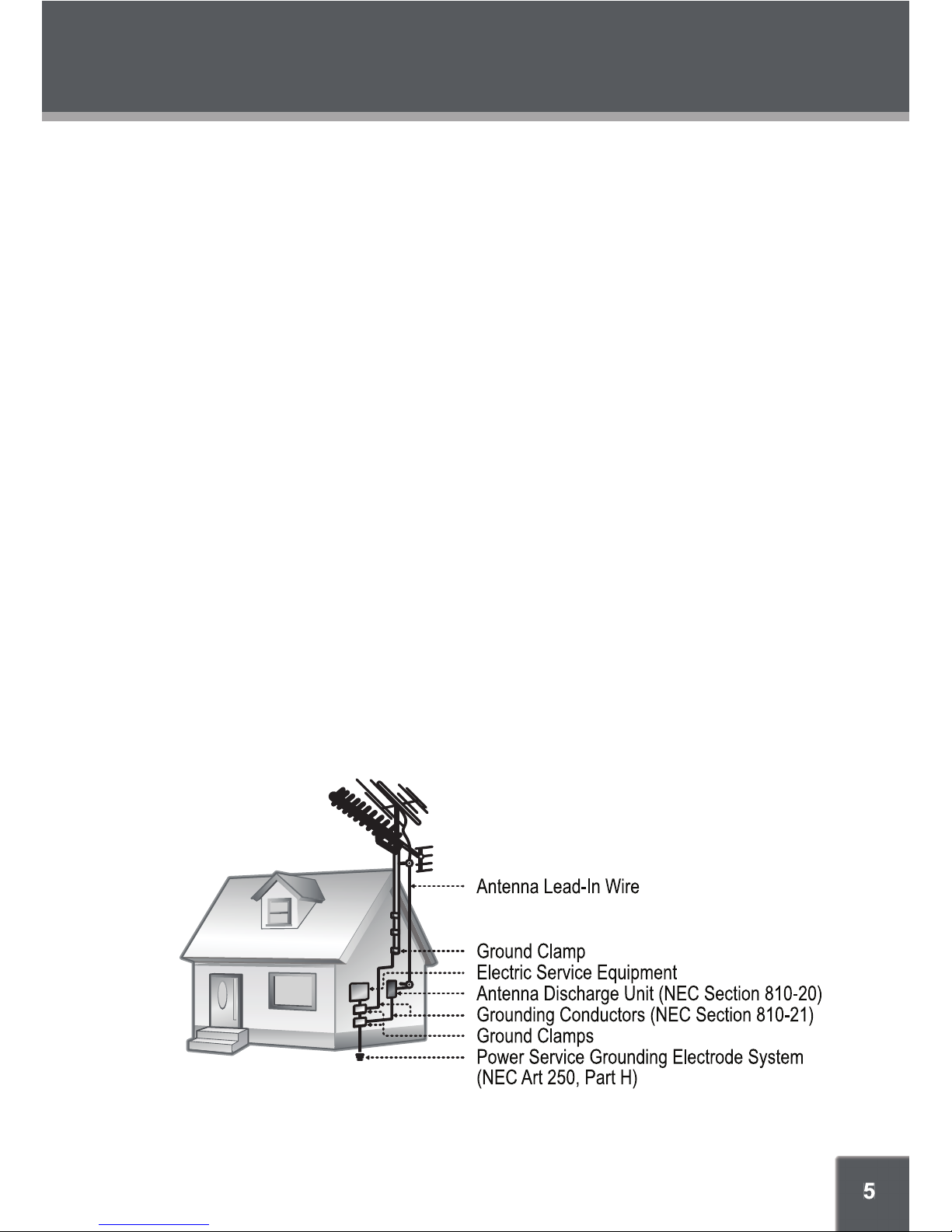 Antenna Lead-In Wire

Ground Clamp
Electric Service Equipment
Antenna Discharge Unit (NEC Section 810-20)
Grounding Conductors (NEC Section 810-21)
Ground Clamps
Power Service Grounding Electrode System
(NEC Art 250, Part H)

5